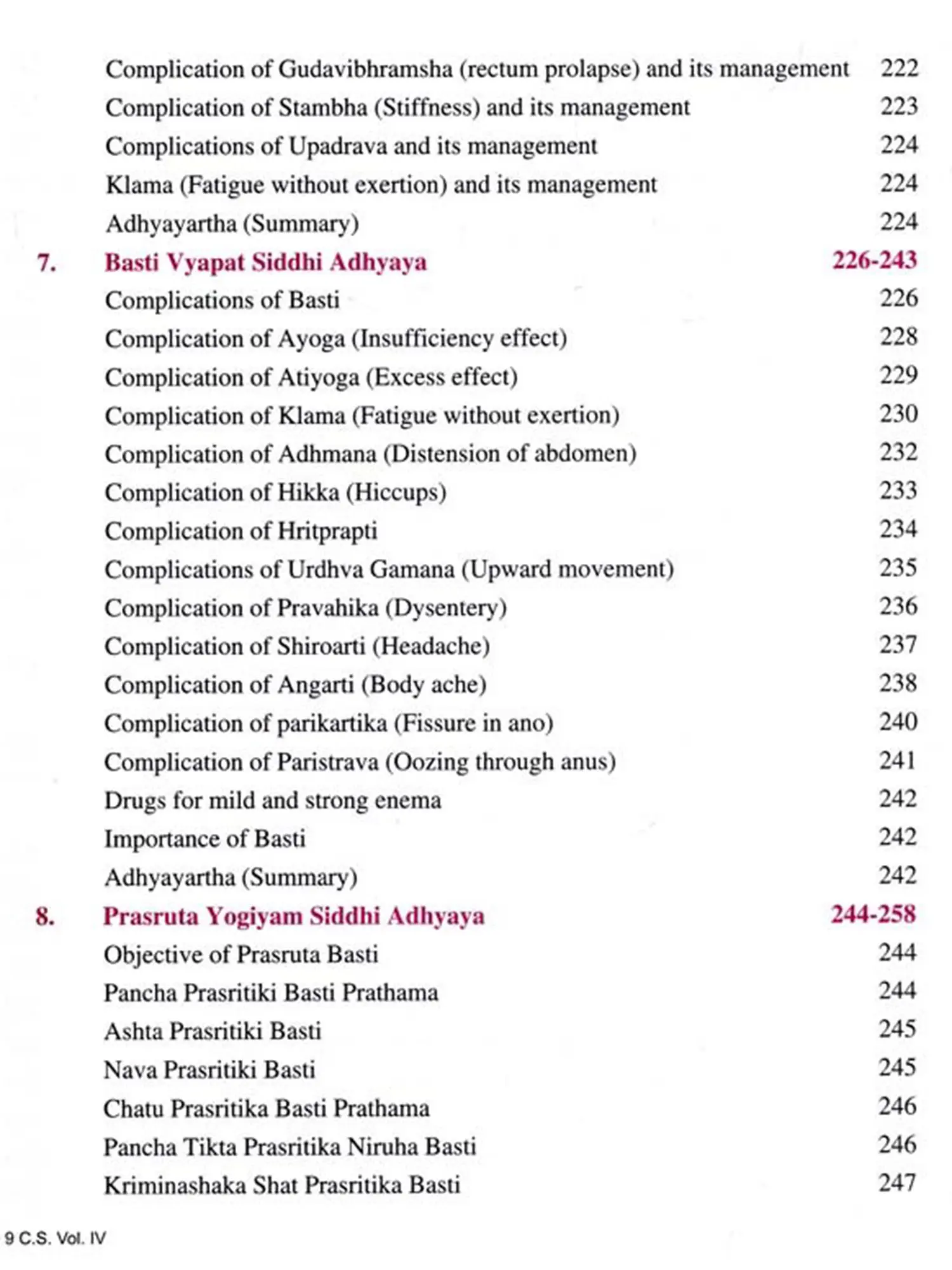 Complication of Gudavibhramsha (rectum prolapse) and its management 222
Complication of Stambha (Stiffness) and its management 223
Complications of Upadrava and its management 224
Klama (Fatigue without exertion) and its management 224
Adhyayartha (Summary) 224

7. Basti Vyapat Siddhi Adhyaya 226-243
Complications of Basti 226
Complication of Ayoga (Insufficiency effect) 228
Complication of Atiyoga (Excess effect) 229
Complication of Klama (Fatigue without exertion) 230
Complication of Adhmana (Distension of abdomen) 232
Complication of Hikka (Hiccups) 233
Complication of Hritprapti 234
Complications of Urdhva Gamana (Upward movement) 235
Complication of Pravahika (Dysentery) 236
Complication of Shiroarti (Headache) 237
Complication of Angarti (Body ache) 238
Complication of parikartika (Fissure in ano) 240
Complication of Paristrava (Oozing through anus) 241
Drugs for mild and strong enema 242
Importance of Basti 242
Adhyayartha (Summary) 242

8. Prasruta Yogiyam Siddhi Adhyaya 244-258
Objective of Prasruta Basti 244
Pancha Prasritiki Basti Prathama 244
Ashta Prasritiki Basti 245
Nava Prasritiki Basti 245
Chatu Prasritika Basti Prathama 246
Pancha Tikta Prasritika Niruha Basti 246
Kriminashaka Shat Prasritika Basti 247

9 C.S. Vol. IV